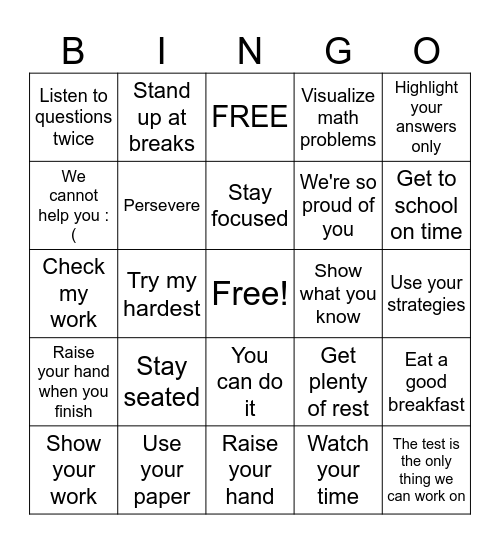 | B | I | N | G | O |
|---|---|---|---|---|
| Listen to questions twice | Stand up at breaks | FREE | Visualize math problems | Highlight your answers only |
| We cannot help you :( | Persevere | Stay focused | We're so proud of you | Get to school on time |
| Check my work | Try my hardest | Free! | Show what you know | Use your strategies |
| Raise your hand when you finish | Stay seated | You can do it | Get plenty of rest | Eat a good breakfast |
| Show your work | Use your paper | Raise your hand | Watch your time | The test is the only thing we can work on |